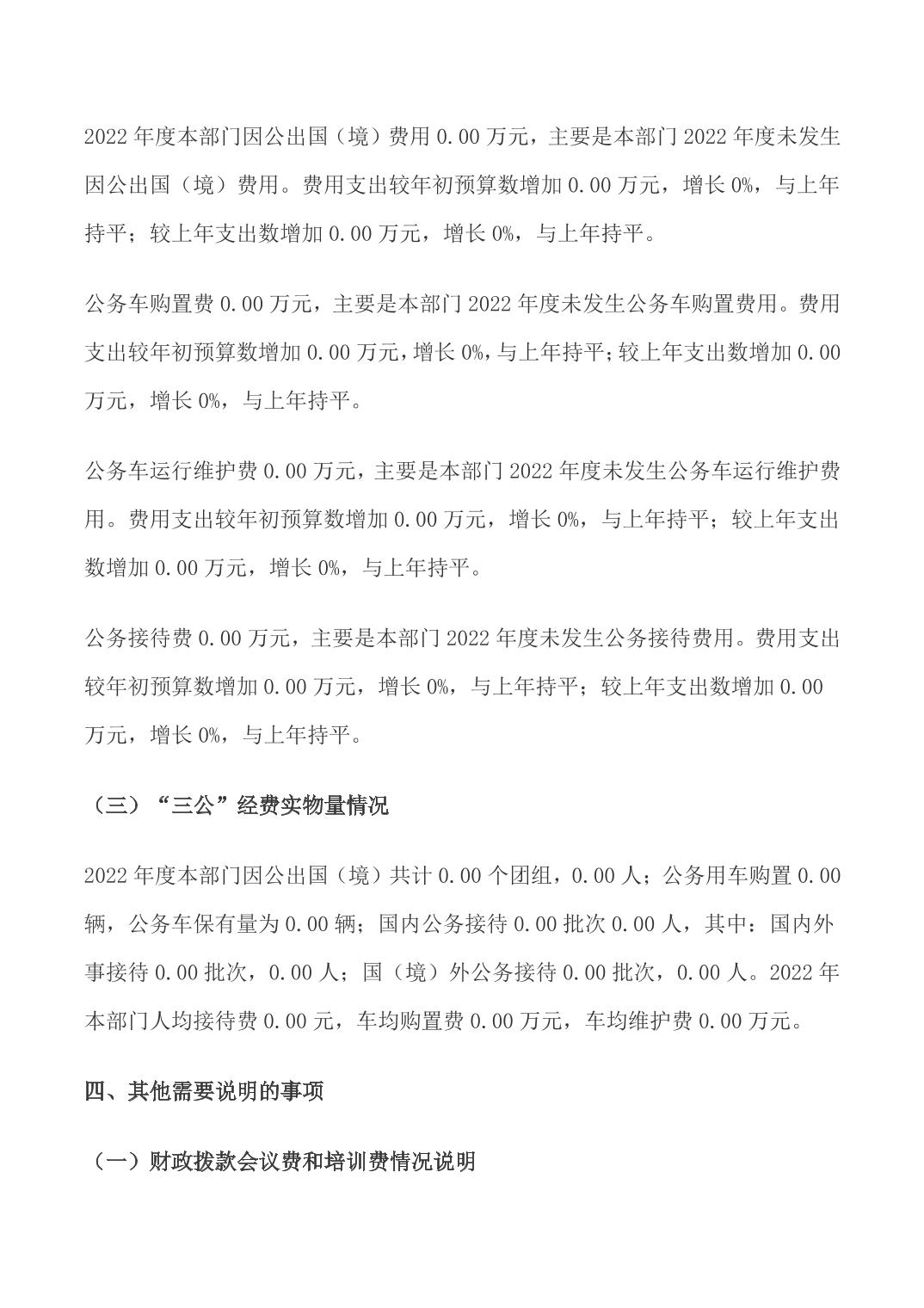 2022年度本部门因公出国（境）费用0.00万元，主要是本部门2022年度未发生因公出国（境）费用。费用支出较年初预算数增加0.00万元，增长0%，与上年持平；较上年支出数增加0.00万元，增长0%，与上年持平。

公务车购置费0.00万元，主要是本部门2022年度未发生公务车购置费用。费用支出较年初预算数增加0.00万元，增长0%，与上年持平；较上年支出数增加0.00万元，增长0%，与上年持平。

公务车运行维护费0.00万元，主要是本部门2022年度未发生公务车运行维护费用。费用支出较年初预算数增加0.00万元，增长0%，与上年持平；较上年支出数增加0.00万元，增长0%，与上年持平。

公务接待费0.00万元，主要是本部门2022年度未发生公务接待费用。费用支出较年初预算数增加0.00万元，增长0%，与上年持平；较上年支出数增加0.00万元，增长0%，与上年持平。

（三）“三公”经费实物量情况

2022年度本部门因公出国（境）共计0.00个团组，0.00人；公务用车购置0.00辆，公务车保有量为0.00辆；国内公务接待0.00批次0.00人，其中：国内外事接待0.00批次，0.00人；国（境）外公务接待0.00批次，0.00人。2022年本部门人均接待费0.00元，车均购置费0.00万元，车均维护费0.00万元。

四、其他需要说明的事项

（一）财政拨款会议费和培训费情况说明